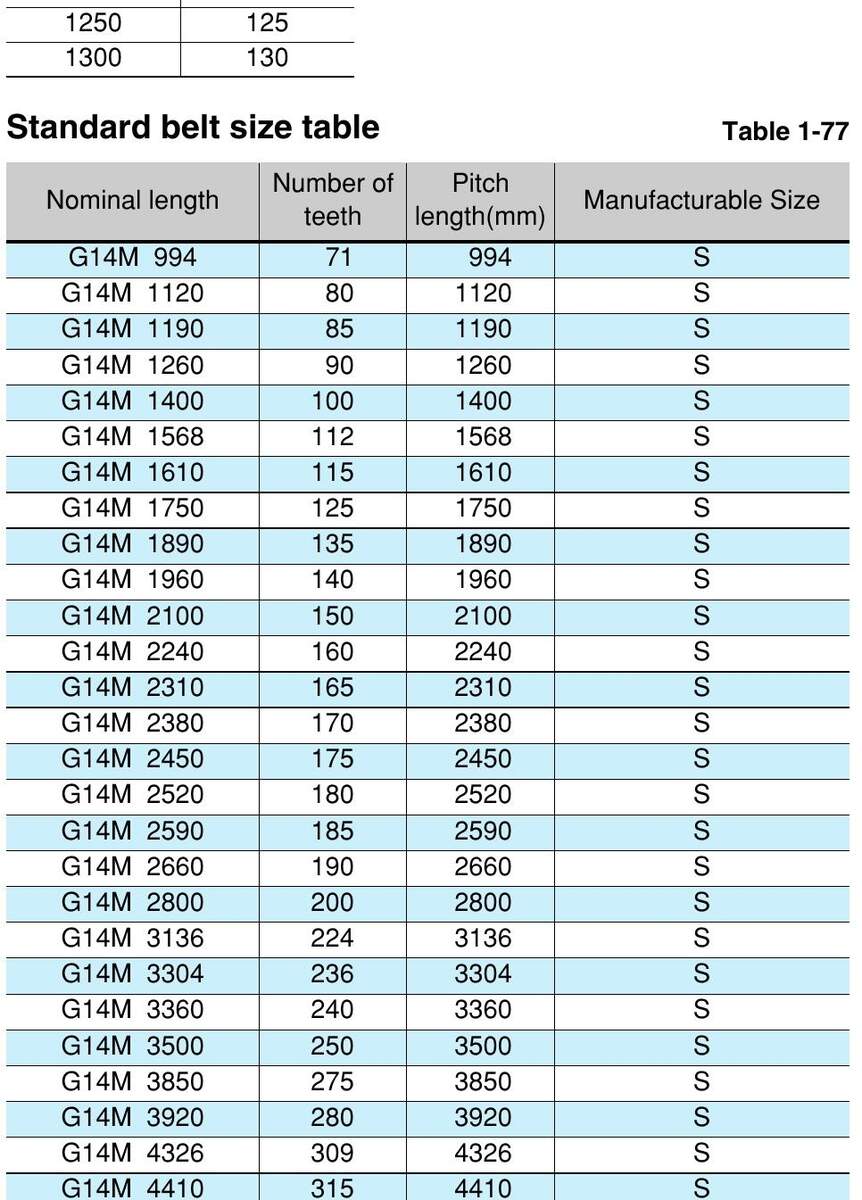 | 1250 | 125 |
|---|---|
| 1300 | 130 |

Standard belt size table

Table 1-77

| Nominal length | Number of teeth | Pitch length(mm) | Manufacturable Size |
|---|---|---|---|
| G14M 994 | 71 | 994 | S |
| G14M 1120 | 80 | 1120 | S |
| G14M 1190 | 85 | 1190 | S |
| G14M 1260 | 90 | 1260 | S |
| G14M 1400 | 100 | 1400 | S |
| G14M 1568 | 112 | 1568 | S |
| G14M 1610 | 115 | 1610 | S |
| G14M 1750 | 125 | 1750 | S |
| G14M 1890 | 135 | 1890 | S |
| G14M 1960 | 140 | 1960 | S |
| G14M 2100 | 150 | 2100 | S |
| G14M 2240 | 160 | 2240 | S |
| G14M 2310 | 165 | 2310 | S |
| G14M 2380 | 170 | 2380 | S |
| G14M 2450 | 175 | 2450 | S |
| G14M 2520 | 180 | 2520 | S |
| G14M 2590 | 185 | 2590 | S |
| G14M 2660 | 190 | 2660 | S |
| G14M 2800 | 200 | 2800 | S |
| G14M 3136 | 224 | 3136 | S |
| G14M 3304 | 236 | 3304 | S |
| G14M 3360 | 240 | 3360 | S |
| G14M 3500 | 250 | 3500 | S |
| G14M 3850 | 275 | 3850 | S |
| G14M 3920 | 280 | 3920 | S |
| G14M 4326 | 309 | 4326 | S |
| G14M 4410 | 315 | 4410 | S |